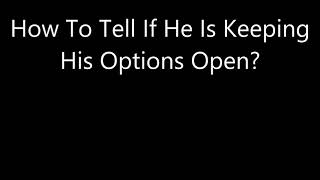 How To Tell If He Is Keeping His Options Open?